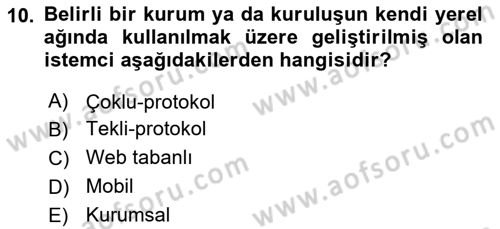 10. Belirli bir kurum ya da kuruluşun kendi yerel ağında kullanılmak üzere geliştirilmiş olan istemci aşağıdakilerden hangisidir?

A) Çoklu-protokol
B) Tekli-protokol
C) Web tabanlı
D) Mobil
E) Kurumsal

www.aofsoru.com
www.aofsoru.com
www.aofsoru.com
www.aofsoru.com